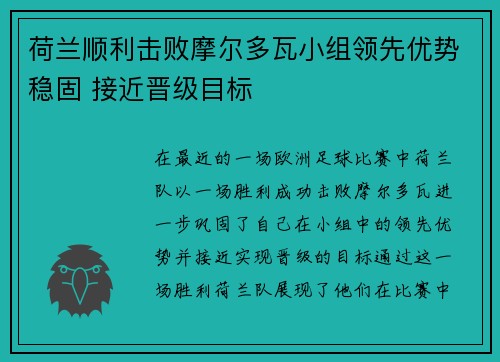 荷兰顺利击败摩尔多瓦小组领先优势稳固 接近晋级目标

在最近的一场欧洲足球比赛中荷兰队以一场胜利成功击败摩尔多瓦进一步巩固了自己在小组中的领先优势并接近实现晋级的目标通过这一场胜利荷兰队展现了他们在比赛中